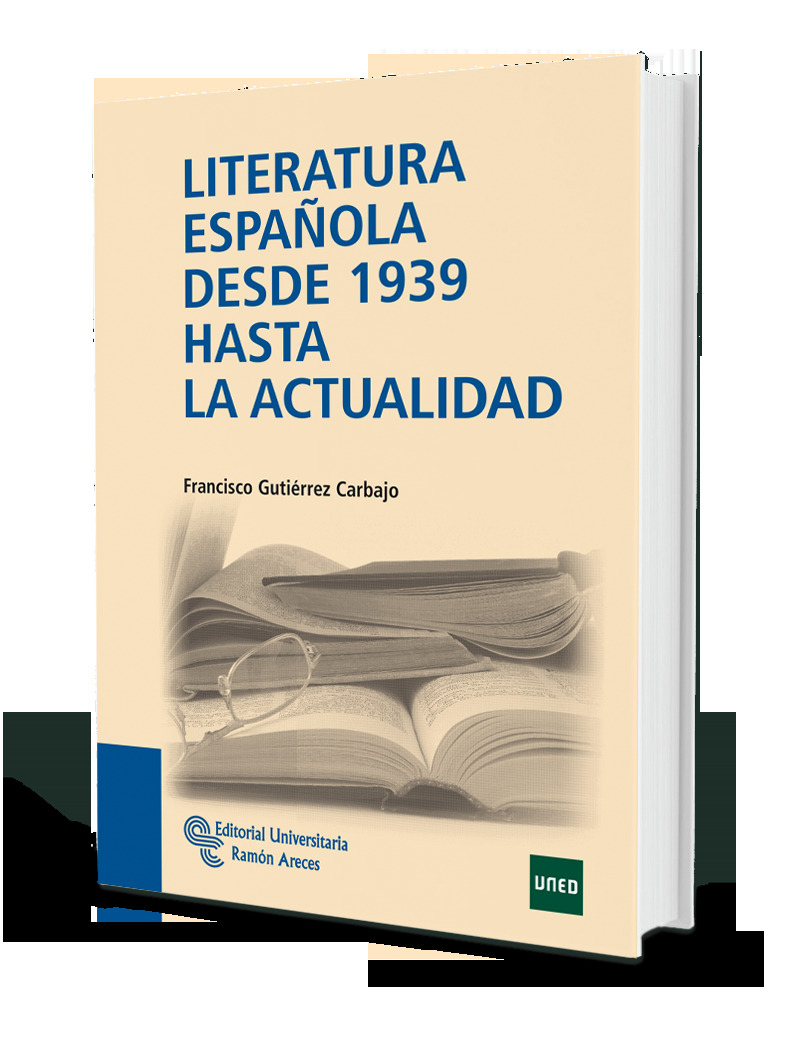 LITERATURA ESPAÑOLA DESDE 1939 HASTA LA ACTUALIDAD

Francisco Gutiérrez Carbajo

Editorial Universitaria Ramón Areces

UNED